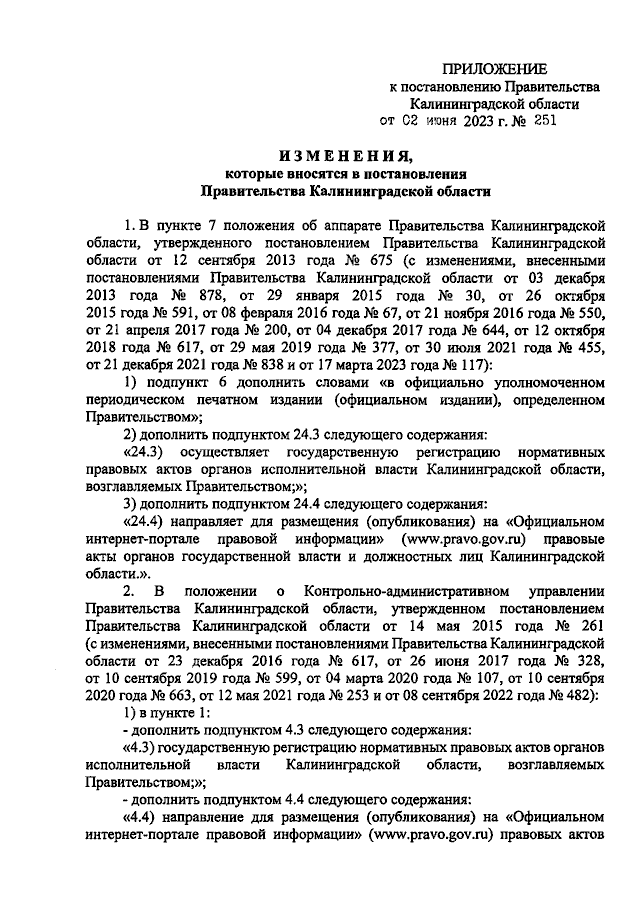 ПРИЛОЖЕНИЕ
к постановлению Правительства
Калининградской области
от 02 июня 2023 г. № 251

ИЗМЕНЕНИЯ,
которые вносятся в постановления
Правительства Калининградской области

1. В пункте 7 положения об аппарате Правительства Калининградской области, утвержденного постановлением Правительства Калининградской области от 12 сентября 2013 года № 675 (с изменениями, внесенными постановлениями Правительства Калининградской области от 03 декабря 2013 года № 878, от 29 января 2015 года № 30, от 26 октября 2015 года № 591, от 08 февраля 2016 года № 67, от 21 ноября 2016 года № 550, от 21 апреля 2017 года № 200, от 04 декабря 2017 года № 644, от 12 октября 2018 года № 617, от 29 мая 2019 года № 377, от 30 июля 2021 года № 455, от 21 декабря 2021 года № 838 и от 17 марта 2023 года № 117):

1) подпункт 6 дополнить словами «в официально уполномоченном периодическом печатном издании (официальном издании), определенном Правительством»;

2) дополнить подпунктом 24.3 следующего содержания:

«24.3) осуществляет государственную регистрацию нормативных правовых актов органов исполнительной власти Калининградской области, возглавляемых Правительством;»;

3) дополнить подпунктом 24.4 следующего содержания:

«24.4) направляет для размещения (опубликования) на «Официальном интернет-портале правовой информации» (www.pravo.gov.ru) правовые акты органов государственной власти и должностных лиц Калининградской области.».

2. В положении о Контрольно-административном управлении Правительства Калининградской области, утвержденном постановлением Правительства Калининградской области от 14 мая 2015 года № 261 (с изменениями, внесенными постановлениями Правительства Калининградской области от 23 декабря 2016 года № 617, от 26 июня 2017 года № 328, от 10 сентября 2019 года № 599, от 04 марта 2020 года № 107, от 10 сентября 2020 года № 663, от 12 мая 2021 года № 253 и от 08 сентября 2022 года № 482):

1) в пункте 1:

- дополнить подпунктом 4.3 следующего содержания:

«4.3) государственную регистрацию нормативных правовых актов органов исполнительной власти Калининградской области, возглавляемых Правительством;»;

- дополнить подпунктом 4.4 следующего содержания:

«4.4) направление для размещения (опубликования) на «Официальном интернет-портале правовой информации» (www.pravo.gov.ru) правовых актов